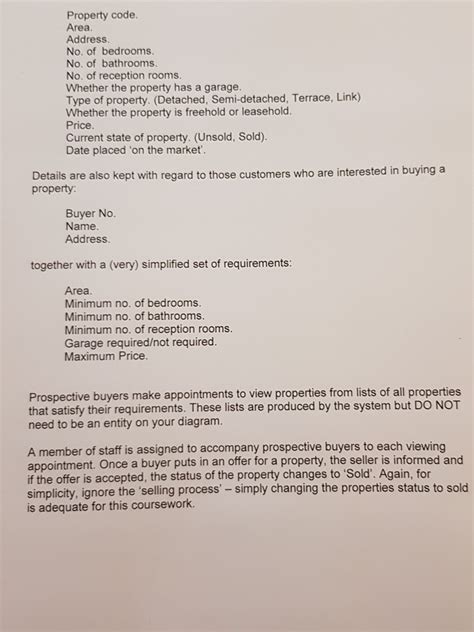 Property code.
Area.
Address.
No. of bedrooms.
No. of bathrooms.
No. of reception rooms.
Whether the property has a garage.
Type of property. (Detached, Semi-detached, Terrace, Link)
Whether the property is freehold or leasehold.
Price.
Current state of property. (Unsold, Sold).
Date placed 'on the market'.

Details are also kept with regard to those customers who are interested in buying a property:

Buyer No.
Name.
Address.

together with a (very) simplified set of requirements:

Area.
Minimum no. of bedrooms.
Minimum no. of bathrooms.
Minimum no. of reception rooms.
Garage required/not required.
Maximum Price.

Prospective buyers make appointments to view properties from lists of all properties that satisfy their requirements. These lists are produced by the system but DO NOT need to be an entity on your diagram.

A member of staff is assigned to accompany prospective buyers to each viewing appointment. Once a buyer puts in an offer for a property, the seller is informed and if the offer is accepted, the status of the property changes to 'Sold'. Again, for simplicity, ignore the 'selling process' – simply changing the properties status to sold is adequate for this coursework.